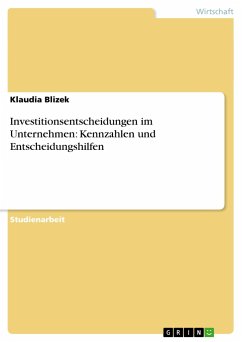 Wirtschaft

Klaudia Blizek

Investitionsentscheidungen im Unternehmen: Kennzahlen und Entscheidungshilfen

Studienarbeit

GRIN